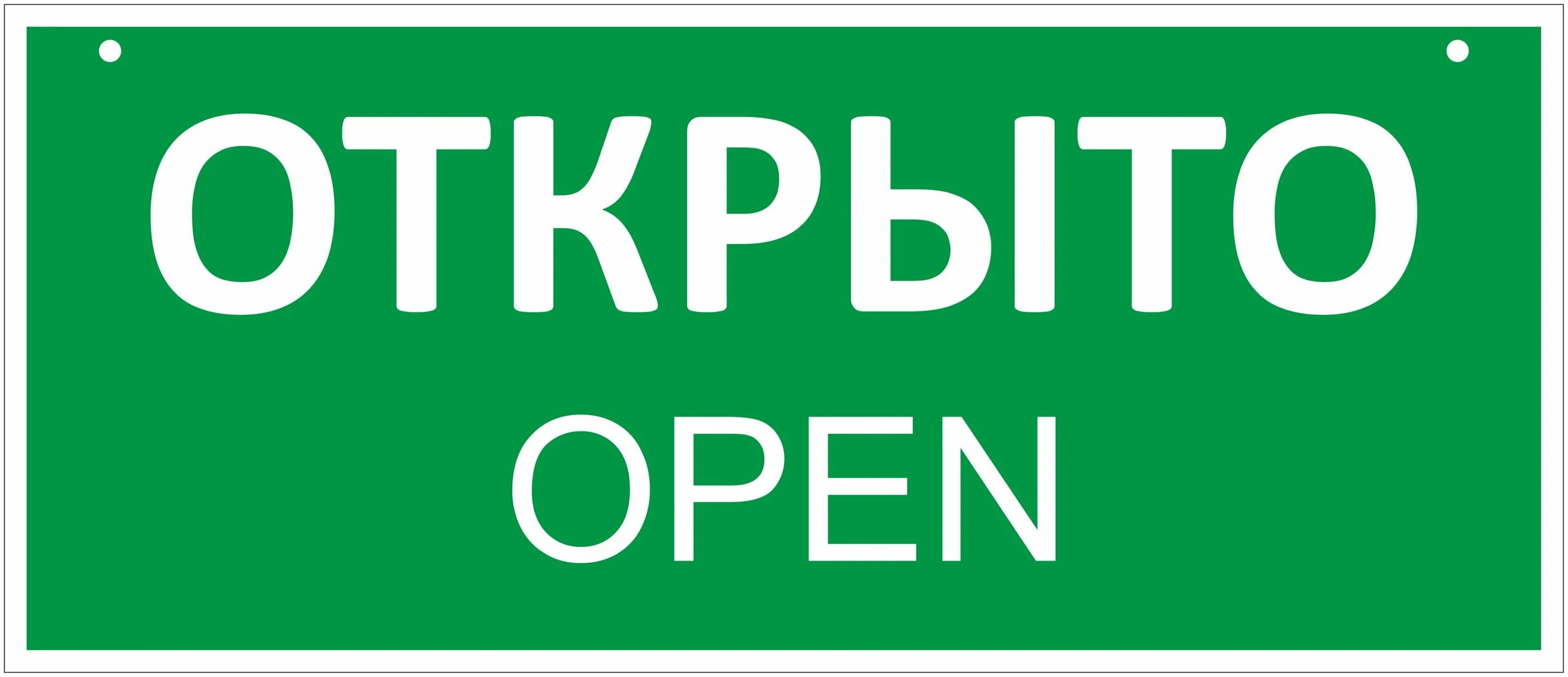 ОТКРЫТО
OPEN